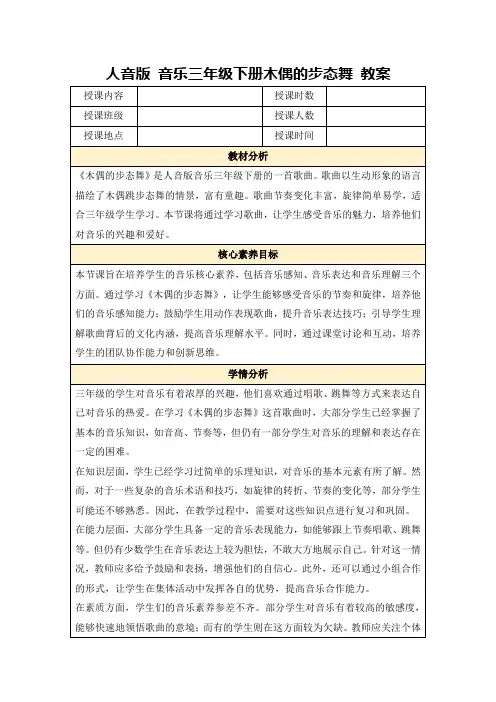 人音版 音乐三年级下册木偶的步态舞 教案

| 授课内容 |  | 授课时数 |  |
|---|---|---|---|
| 授课班级 |  | 授课人数 |  |
| 授课地点 |  | 授课时间 |  |

教材分析

《木偶的步态舞》是人音版音乐三年级下册的一首歌曲。歌曲以生动形象的语言描绘了木偶跳步态舞的情景，富有童趣。歌曲节奏变化丰富，旋律简单易学，适合三年级学生学习。本节课将通过学习歌曲，让学生感受音乐的魅力，培养他们对音乐的兴趣和爱好。

核心素养目标

本节课旨在培养学生的音乐核心素养，包括音乐感知、音乐表达和音乐理解三个方面。通过学习《木偶的步态舞》，让学生能够感受音乐的节奏和旋律，培养他们的音乐感知能力；鼓励学生用动作表现歌曲，提升音乐表达技巧；引导学生理解歌曲背后的文化内涵，提高音乐理解水平。同时，通过课堂讨论和互动，培养学生的团队协作能力和创新思维。

学情分析

三年级的学生对音乐有着浓厚的兴趣，他们喜欢通过唱歌、跳舞等方式来表达自己对音乐的热爱。在学习《木偶的步态舞》这首歌曲时，大部分学生已经掌握了基本的音乐知识，如音高、节奏等，但仍有一部分学生对音乐的理解和表达存在一定的困难。

在知识层面，学生已经学习过简单的乐理知识，对音乐的基本元素有所了解。然而，对于一些复杂的音乐术语和技巧，如旋律的转折、节奏的变化等，部分学生可能还不够熟悉。因此，在教学过程中，需要对这些知识点进行复习和巩固。

在能力层面，大部分学生具备一定的音乐表现能力，如能够跟上节奏唱歌、跳舞等。但仍有少数学生在音乐表达上较为胆怯，不敢大方地展示自己。针对这一情况，教师应多给予鼓励和表扬，增强他们的自信心。此外，还可以通过小组合作的形式，让学生在集体活动中发挥各自的优势，提高音乐合作能力。

在素质方面，学生们的音乐素养参差不齐。部分学生对音乐有着较高的敏感度，能够快速地领悟歌曲的意境；而有的学生则在这方面较为欠缺。教师应关注个体